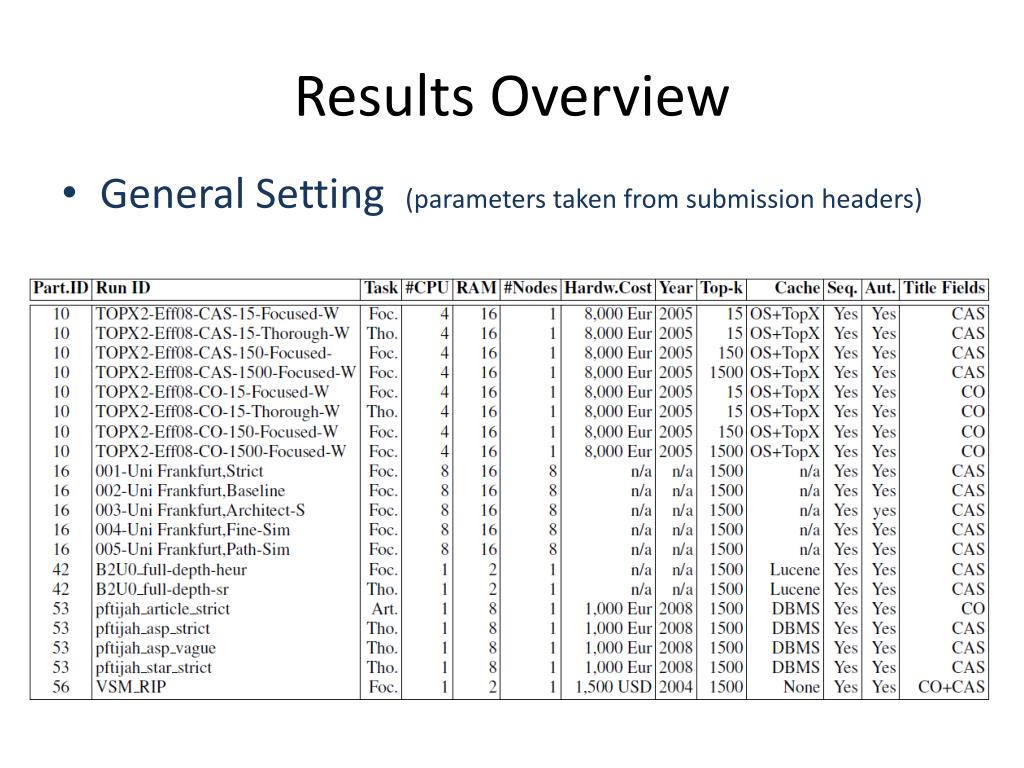 Results Overview

• General Setting (parameters taken from submission headers)

| Part.ID | Run ID | Task | #CPU | RAM | #Nodes | Hardw.Cost | Year | Top-k | Cache | Seq. | Aut. | Title Fields |
|---|---|---|---|---|---|---|---|---|---|---|---|---|
| 10 | TOPX2-Eff08-CAS-15-Focused-W | Foc. | 4 | 16 | 1 | 8,000 Eur | 2005 | 15 | OS+TopX | Yes | Yes | CAS |
| 10 | TOPX2-Eff08-CAS-15-Thorough-W | Tho. | 4 | 16 | 1 | 8,000 Eur | 2005 | 15 | OS+TopX | Yes | Yes | CAS |
| 10 | TOPX2-Eff08-CAS-150-Focused- | Foc. | 4 | 16 | 1 | 8,000 Eur | 2005 | 150 | OS+TopX | Yes | Yes | CAS |
| 10 | TOPX2-Eff08-CAS-1500-Focused-W | Foc. | 4 | 16 | 1 | 8,000 Eur | 2005 | 1500 | OS+TopX | Yes | Yes | CAS |
| 10 | TOPX2-Eff08-CO-15-Focused-W | Foc. | 4 | 16 | 1 | 8,000 Eur | 2005 | 15 | OS+TopX | Yes | Yes | CO |
| 10 | TOPX2-Eff08-CO-15-Thorough-W | Tho. | 4 | 16 | 1 | 8,000 Eur | 2005 | 15 | OS+TopX | Yes | Yes | CO |
| 10 | TOPX2-Eff08-CO-150-Focused-W | Foc. | 4 | 16 | 1 | 8,000 Eur | 2005 | 150 | OS+TopX | Yes | Yes | CO |
| 10 | TOPX2-Eff08-CO-1500-Focused-W | Foc. | 4 | 16 | 1 | 8,000 Eur | 2005 | 1500 | OS+TopX | Yes | Yes | CO |
| 16 | 001-Uni Frankfurt,Strict | Foc. | 8 | 16 | 8 | n/a | n/a | 1500 | n/a | Yes | Yes | CAS |
| 16 | 002-Uni Frankfurt,Baseline | Foc. | 8 | 16 | 8 | n/a | n/a | 1500 | n/a | Yes | Yes | CAS |
| 16 | 003-Uni Frankfurt,Architect-S | Foc. | 8 | 16 | 8 | n/a | n/a | 1500 | n/a | Yes | yes | CAS |
| 16 | 004-Uni Frankfurt,Fine-Sim | Foc. | 8 | 16 | 8 | n/a | n/a | 1500 | n/a | Yes | Yes | CAS |
| 16 | 005-Uni Frankfurt,Path-Sim | Foc. | 8 | 16 | 8 | n/a | n/a | 1500 | n/a | Yes | Yes | CAS |
| 42 | B2U0_full-depth-heur | Foc. | 1 | 2 | 1 | n/a | n/a | 1500 | Lucene | Yes | Yes | CAS |
| 42 | B2U0_full-depth-sr | Tho. | 1 | 2 | 1 | n/a | n/a | 1500 | Lucene | Yes | Yes | CAS |
| 53 | pftijah_article_strict | Art. | 1 | 8 | 1 | 1,000 Eur | 2008 | 1500 | DBMS | Yes | Yes | CO |
| 53 | pftijah_asp_strict | Tho. | 1 | 8 | 1 | 1,000 Eur | 2008 | 1500 | DBMS | Yes | Yes | CAS |
| 53 | pftijah_asp_vague | Tho. | 1 | 8 | 1 | 1,000 Eur | 2008 | 1500 | DBMS | Yes | Yes | CAS |
| 53 | pftijah_star_strict | Tho. | 1 | 8 | 1 | 1,000 Eur | 2008 | 1500 | DBMS | Yes | Yes | CAS |
| 56 | VSM_RIP | Foc. | 1 | 2 | 1 | 1,500 USD | 2004 | 1500 | None | Yes | Yes | CO+CAS |